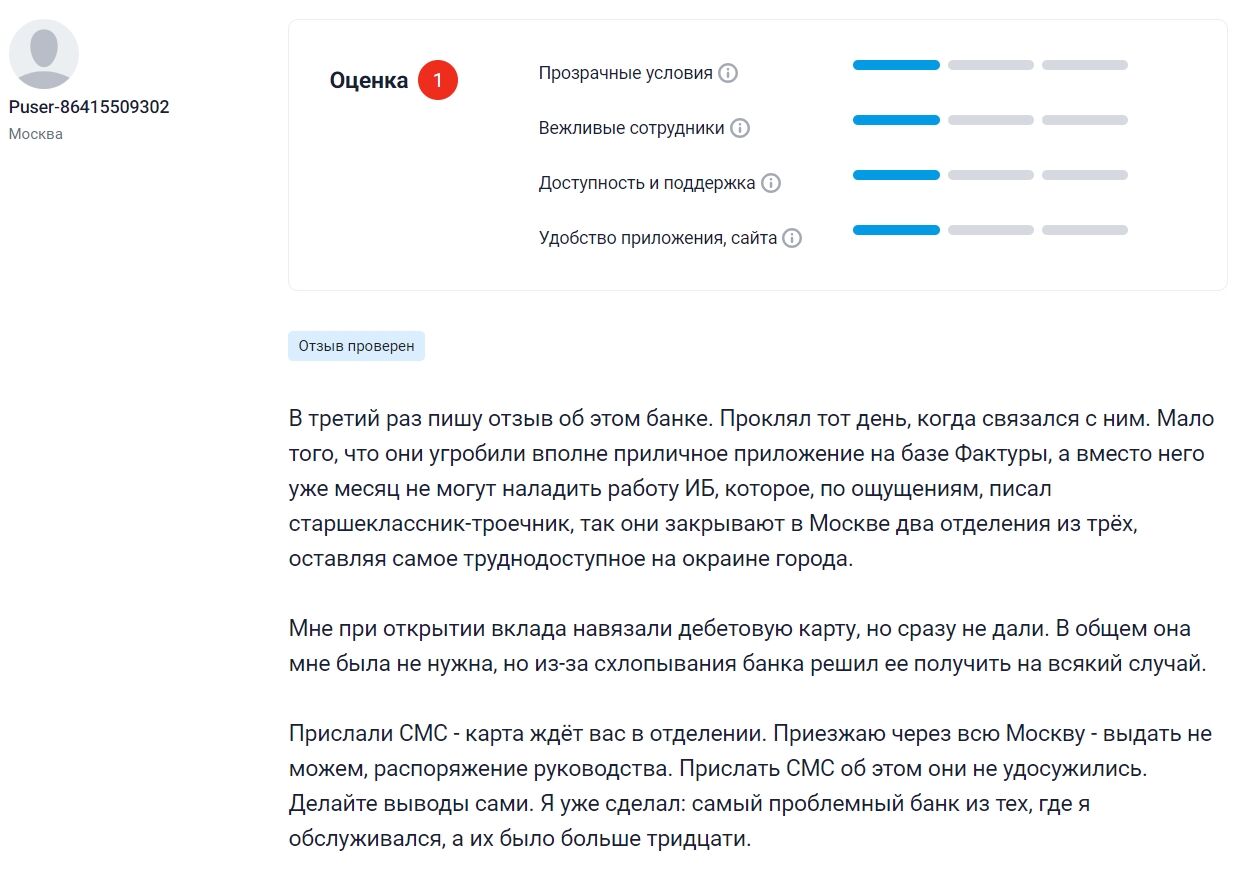 Puser-86415509302
Москва

Оценка 1

Прозрачные условия
Вежливые сотрудники
Доступность и поддержка
Удобство приложения, сайта

Отзыв проверен

В третий раз пишу отзыв об этом банке. Проклял тот день, когда связался с ним. Мало того, что они угробили вполне приличное приложение на базе Фактуры, а вместо него уже месяц не могут наладить работу ИБ, которое, по ощущениям, писал старшеклассник-троечник, так они закрывают в Москве два отделения из трёх, оставляя самое труднодоступное на окраине города.

Мне при открытии вклада навязали дебетовую карту, но сразу не дали. В общем она мне была не нужна, но из-за схлопывания банка решил ее получить на всякий случай.

Прислали СМС - карта ждёт вас в отделении. Приезжаю через всю Москву - выдать не можем, распоряжение руководства. Прислать СМС об этом они не удосужились. Делайте выводы сами. Я уже сделал: самый проблемный банк из тех, где я обслуживался, а их было больше тридцати.